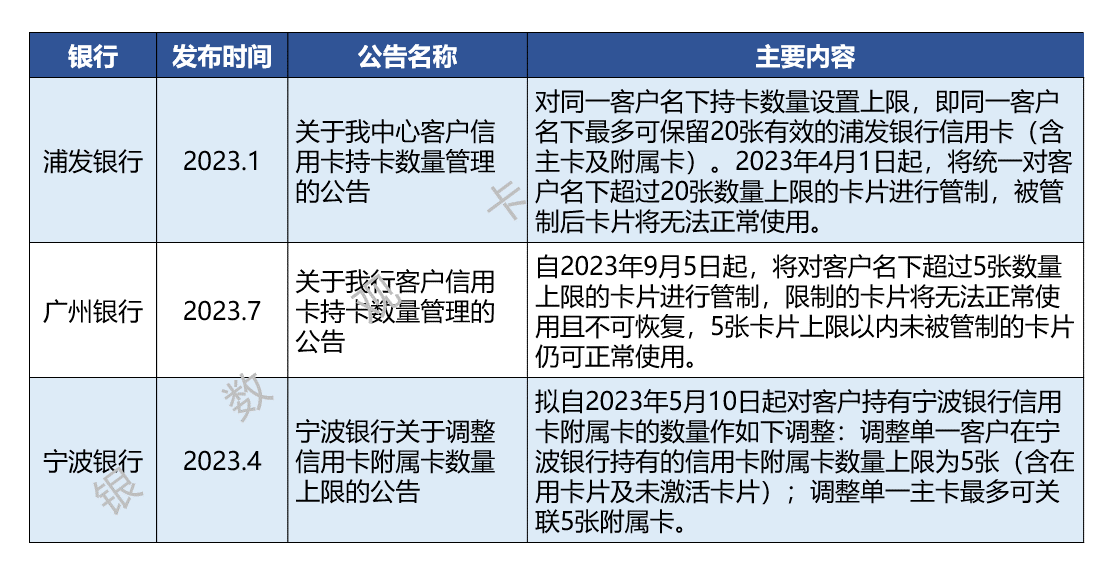 | 银行 | 发布时间 | 公告名称 | 主要内容 |
|---|---|---|---|
| 浦发银行 | 2023.1 | 关于我中心客户信用卡持卡数量管理的公告 | 对同一客户名下持卡数量设置上限，即同一客户名下最多可保留20张有效的浦发银行信用卡（含主卡及附属卡）。2023年4月1日起，将统一对客户名下超过20张数量上限的卡片进行管制，被管制后卡片将无法正常使用。 |
| 广州银行 | 2023.7 | 关于我行客户信用卡持卡数量管理的公告 | 自2023年9月5日起，将对客户名下超过5张数量上限的卡片进行管制，限制的卡片将无法正常使用且不可恢复，5张卡片上限以内未被管制的卡片仍可正常使用。 |
| 宁波银行 | 2023.4 | 宁波银行关于调整信用卡附属卡数量上限的公告 | 拟自2023年5月10日起对客户持有宁波银行信用卡附属卡的数量作如下调整：调整单一客户在宁波银行持有的信用卡附属卡数量上限为5张（含在用卡片及未激活卡片）；调整单一主卡最多可关联5张附属卡。 |

银 数 卡